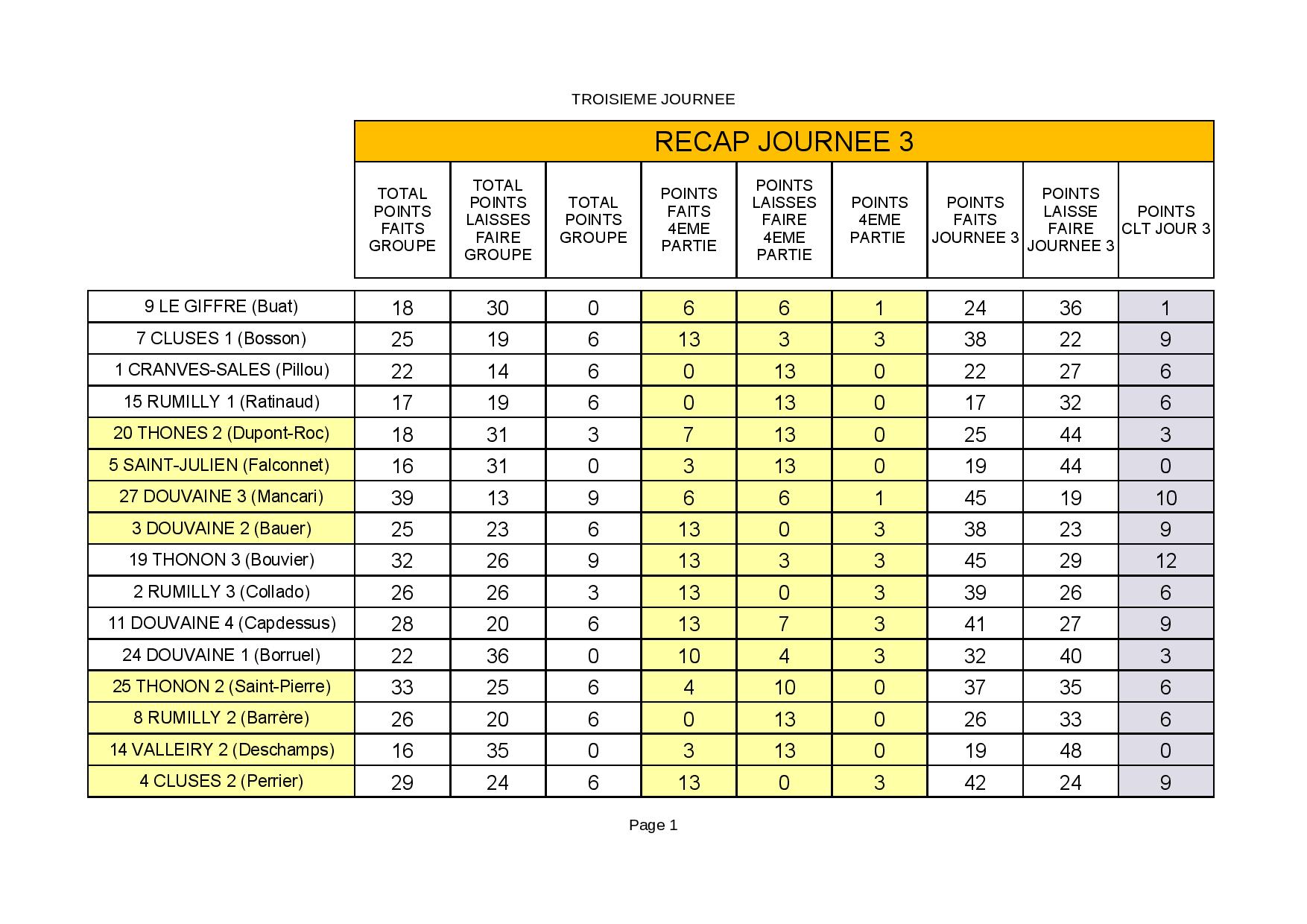 TROISIEME JOURNEE

RECAP JOURNEE 3

| | TOTAL POINTS FAITS GROUPE | TOTAL POINTS LAISSES FAIRE GROUPE | TOTAL POINTS GROUPE | POINTS FAITS 4EME PARTIE | POINTS LAISSES FAIRE 4EME PARTIE | POINTS 4EME PARTIE | POINTS FAITS JOURNEE 3 | POINTS LAISSE FAIRE JOURNEE 3 | POINTS CLT JOUR 3 |
|---|---|---|---|---|---|---|---|---|---|
| 9 LE GIFFRE (Buat) | 18 | 30 | 0 | 6 | 6 | 1 | 24 | 36 | 1 |
| 7 CLUSES 1 (Bosson) | 25 | 19 | 6 | 13 | 3 | 3 | 38 | 22 | 9 |
| 1 CRANVES-SALES (Pillou) | 22 | 14 | 6 | 0 | 13 | 0 | 22 | 27 | 6 |
| 15 RUMILLY 1 (Ratinaud) | 17 | 19 | 6 | 0 | 13 | 0 | 17 | 32 | 6 |
| 20 THONES 2 (Dupont-Roc) | 18 | 31 | 3 | 7 | 13 | 0 | 25 | 44 | 3 |
| 5 SAINT-JULIEN (Falconnet) | 16 | 31 | 0 | 3 | 13 | 0 | 19 | 44 | 0 |
| 27 DOUVAINE 3 (Mancari) | 39 | 13 | 9 | 6 | 6 | 1 | 45 | 19 | 10 |
| 3 DOUVAINE 2 (Bauer) | 25 | 23 | 6 | 13 | 0 | 3 | 38 | 23 | 9 |
| 19 THONON 3 (Bouvier) | 32 | 26 | 9 | 13 | 3 | 3 | 45 | 29 | 12 |
| 2 RUMILLY 3 (Collado) | 26 | 26 | 3 | 13 | 0 | 3 | 39 | 26 | 6 |
| 11 DOUVAINE 4 (Capdessus) | 28 | 20 | 6 | 13 | 7 | 3 | 41 | 27 | 9 |
| 24 DOUVAINE 1 (Borruel) | 22 | 36 | 0 | 10 | 4 | 3 | 32 | 40 | 3 |
| 25 THONON 2 (Saint-Pierre) | 33 | 25 | 6 | 4 | 10 | 0 | 37 | 35 | 6 |
| 8 RUMILLY 2 (Barrère) | 26 | 20 | 6 | 0 | 13 | 0 | 26 | 33 | 6 |
| 14 VALLEIRY 2 (Deschamps) | 16 | 35 | 0 | 3 | 13 | 0 | 19 | 48 | 0 |
| 4 CLUSES 2 (Perrier) | 29 | 24 | 6 | 13 | 0 | 3 | 42 | 24 | 9 |

Page 1